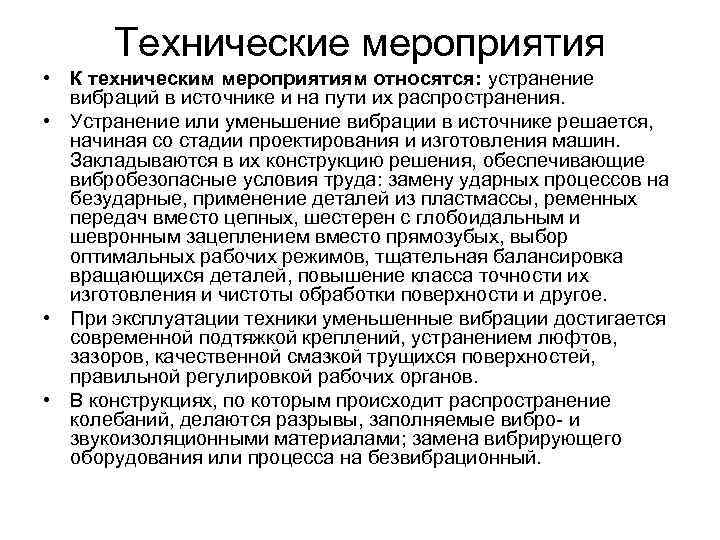 Технические мероприятия

• К техническим мероприятиям относятся: устранение вибраций в источнике и на пути их распространения.
• Устранение или уменьшение вибрации в источнике решается, начиная со стадии проектирования и изготовления машин. Закладываются в их конструкцию решения, обеспечивающие вибробезопасные условия труда: замену ударных процессов на безударные, применение деталей из пластмассы, ременных передач вместо цепных, шестерен с глобоидальным и шевронным зацеплением вместо прямозубых, выбор оптимальных рабочих режимов, тщательная балансировка вращающихся деталей, повышение класса точности их изготовления и чистоты обработки поверхности и другое.
• При эксплуатации техники уменьшенные вибрации достигается современной подтяжкой креплений, устранением люфтов, зазоров, качественной смазкой трущихся поверхностей, правильной регулировкой рабочих органов.
• В конструкциях, по которым происходит распространение колебаний, делаются разрывы, заполняемые вибро- и звукоизоляционными материалами; замена вибрирующего оборудования или процесса на безвибрационный.